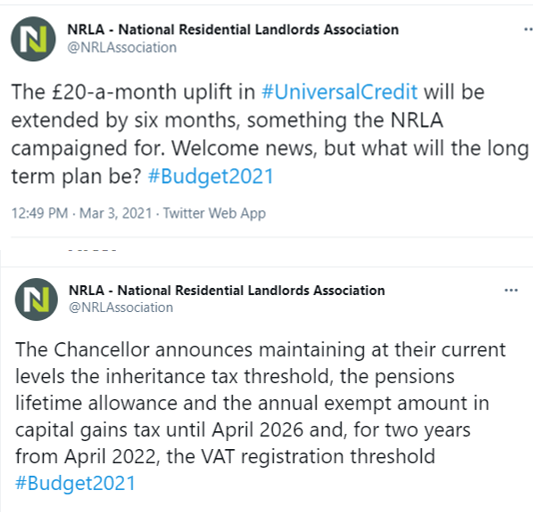 NRLA - National Residential Landlords Association
@NRLAssociation

The £20-a-month uplift in #UniversalCredit will be extended by six months, something the NRLA campaigned for. Welcome news, but what will the long term plan be? #Budget2021

12:49 PM · Mar 3, 2021 · Twitter Web App

NRLA - National Residential Landlords Association
@NRLAssociation

The Chancellor announces maintaining at their current levels the inheritance tax threshold, the pensions lifetime allowance and the annual exempt amount in capital gains tax until April 2026 and, for two years from April 2022, the VAT registration threshold #Budget2021